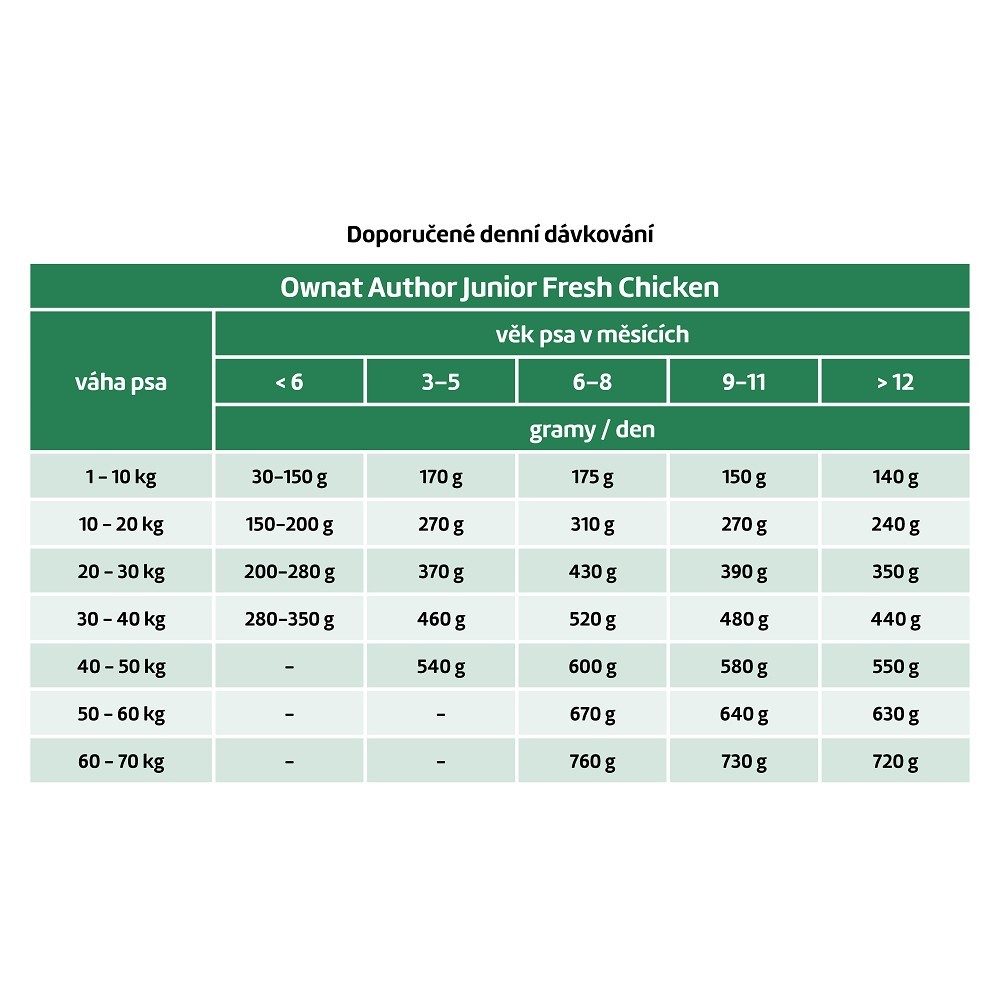 Doporučené denní dávkování

Ownat Author Junior Fresh Chicken

| váha psa | věk psa v měsících | | | | |
|---|---|---|---|---|---|
| | < 6 | 3–5 | 6–8 | 9–11 | > 12 |
| | gramy / den | | | | |
| 1 – 10 kg | 30–150 g | 170 g | 175 g | 150 g | 140 g |
| 10 – 20 kg | 150–200 g | 270 g | 310 g | 270 g | 240 g |
| 20 – 30 kg | 200–280 g | 370 g | 430 g | 390 g | 350 g |
| 30 – 40 kg | 280–350 g | 460 g | 520 g | 480 g | 440 g |
| 40 – 50 kg | – | 540 g | 600 g | 580 g | 550 g |
| 50 – 60 kg | – | – | 670 g | 640 g | 630 g |
| 60 – 70 kg | – | – | 760 g | 730 g | 720 g |